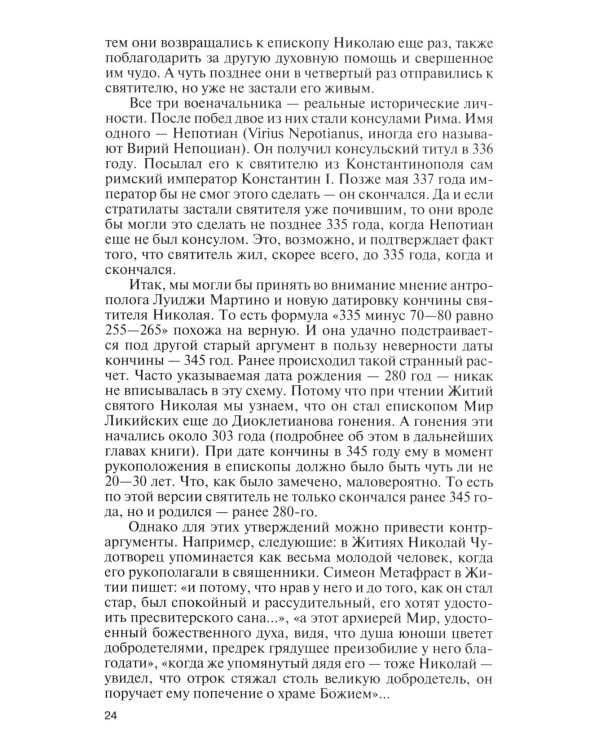 тем они возвращались к епископу Николаю еще раз, также поблагодарить за другую духовную помощь и свершенное им чудо. А чуть позднее они в четвертый раз отправились к святителю, но уже не застали его живым.

Все три военачальника — реальные исторические личности. После побед двое из них стали консулами Рима. Имя одного — Непотиан (Virius Nepotianus, иногда его называют Вирий Непоциан). Он получил консульский титул в 336 году. Посылал его к святителю из Константинополя сам римский император Константин I. Позже мая 337 года император бы не смог этого сделать — он скончался. Да и если стратилаты застали святителя уже почившим, то они вроде бы могли это сделать не позднее 335 года, когда Непотиан еще не был консулом. Это, возможно, и подтверждает факт того, что святитель жил, скорее всего, до 335 года, когда и скончался.

Итак, мы могли бы принять во внимание мнение антрополога Луиджи Мартино и новую датировку кончины святителя Николая. То есть формула «335 минус 70—80 равно 255—265» похожа на верную. И она удачно подстраивается под другой старый аргумент в пользу неверности даты кончины — 345 год. Ранее происходил такой странный расчет. Часто указываемая дата рождения — 280 год — никак не вписывалась в эту схему. Потому что при чтении Житий святого Николая мы узнаем, что он стал епископом Мир Ликийских еще до Диоклетианова гонения. А гонения эти начались около 303 года (подробнее об этом в дальнейших главах книги). При дате кончины в 345 году ему в момент рукоположения в епископы должно было быть чуть ли не 20—30 лет. Что, как было замечено, маловероятно. То есть по этой версии святитель не только скончался ранее 345 года, но и родился — ранее 280-го.

Однако для этих утверждений можно привести контраргументы. Например, следующие: в Житиях Николай Чудотворец упоминается как весьма молодой человек, когда его рукополагали в священники. Симеон Метафраст в Житии пишет: «и потому, что нрав у него и до того, как он стал стар, был спокойный и рассудительный, его хотят удостоить пресвитерского сана...», «а этот архиерей Мир, удостоенный божественного духа, видя, что душа юноши цветет добродетелями, предрек грядущее преизобилие у него благодати», «когда же упомянутый дядя его — тоже Николай — увидел, что отрок стяжал столь великую добродетель, он поручает ему попечение о храме Божием»...

24